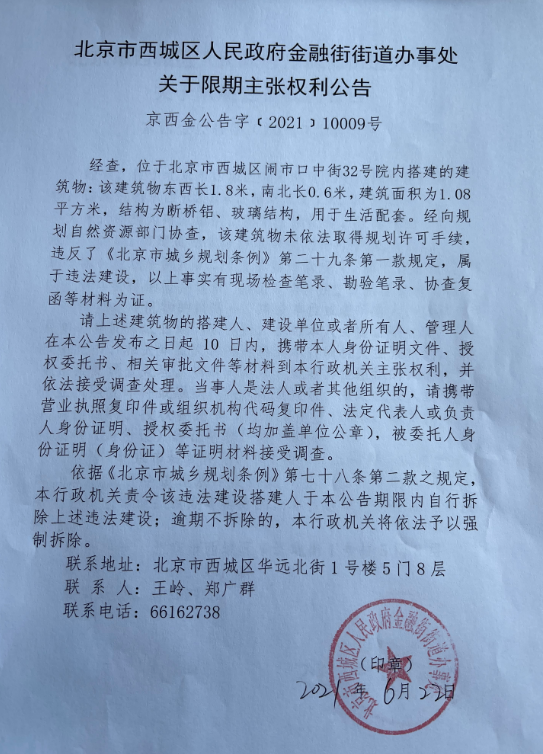 北京市西城区人民政府金融街街道办事处
关于限期主张权利公告

京西金公告字〔2021〕10009号

经查，位于北京市西城区闹市口中街32号院内搭建的建筑物：该建筑物东西长1.8米，南北长0.6米，建筑面积为1.08平方米，结构为断桥铝、玻璃结构，用于生活配套。经向规划自然资源部门协查，该建筑物未依法取得规划许可手续，违反了《北京市城乡规划条例》第二十九条第一款规定，属于违法建设，以上事实有现场检查笔录、勘验笔录、协查复函等材料为证。

请上述建筑物的搭建人、建设单位或者所有人、管理人在本公告发布之日起 10 日内，携带本人身份证明文件、授权委托书、相关审批文件等材料到本行政机关主张权利，并依法接受调查处理。当事人是法人或者其他组织的，请携带营业执照复印件或组织机构代码复印件、法定代表人或负责人身份证明、授权委托书（均加盖单位公章），被委托人身份证明（身份证）等证明材料接受调查。

依据《北京市城乡规划条例》第七十八条第二款之规定，本行政机关责令该违法建设搭建人于本公告期限内自行拆除上述违法建设；逾期不拆除的，本行政机关将依法予以强制拆除。

联系地址：北京市西城区华远北街1号楼5门8层
联 系 人：王岭、郑广群
联系电话：66162738

北京市西城区人民政府金融街街道办事处

（印章）
2021年6月22日